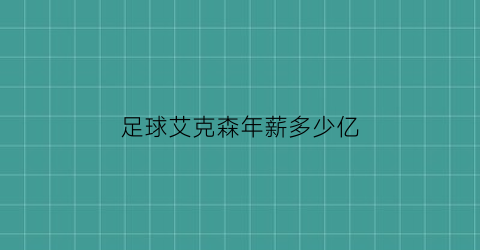 足球艾克森年薪多少亿